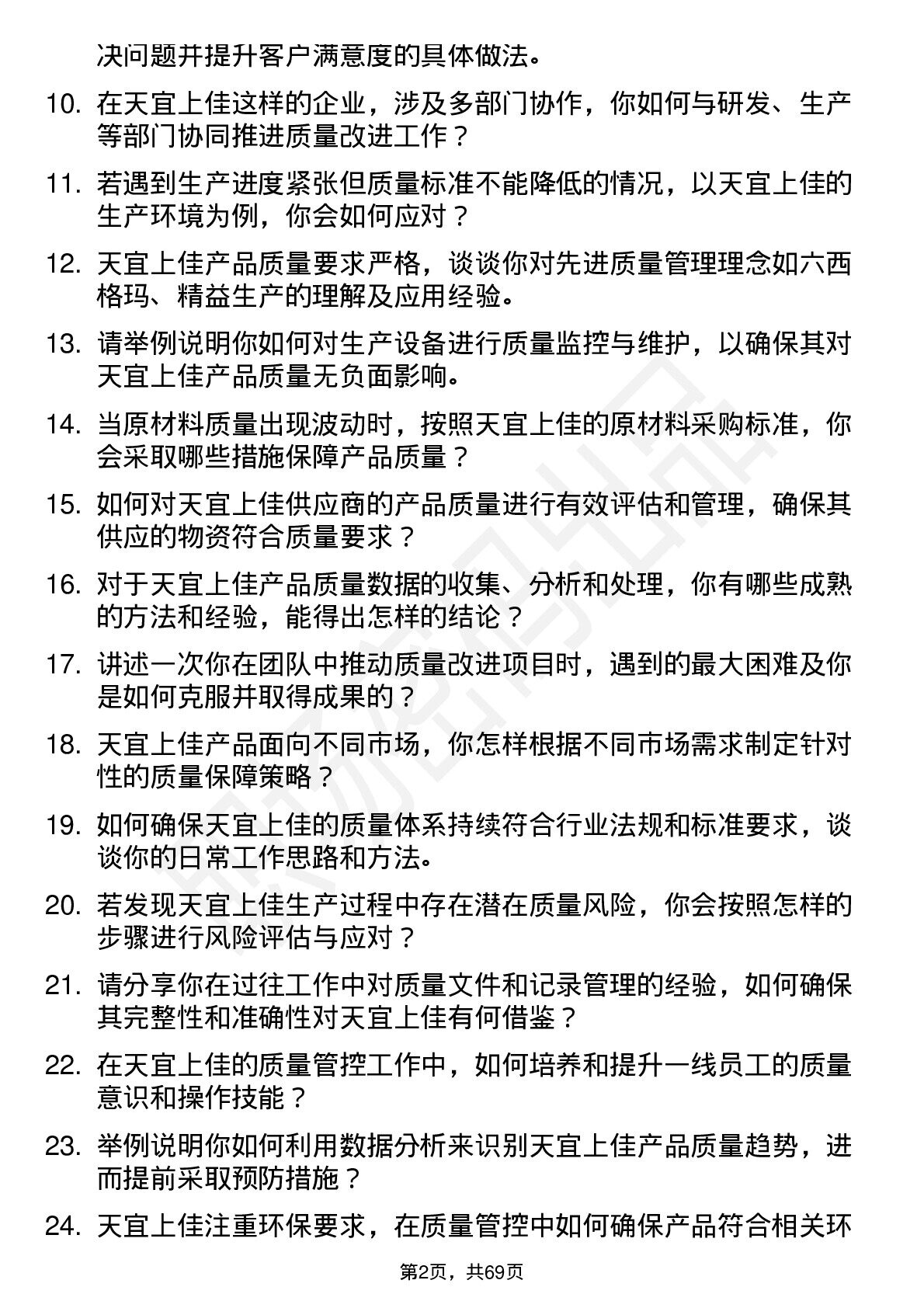 决问题并提升客户满意度的具体做法。

10. 在天宜上佳这样的企业，涉及多部门协作，你如何与研发、生产等部门协同推进质量改进工作？

11. 若遇到生产进度紧张但质量标准不能降低的情况，以天宜上佳的生产环境为例，你会如何应对？

12. 天宜上佳产品质量要求严格，谈谈你对先进质量管理理念如六西格玛、精益生产的理解及应用经验。

13. 请举例说明你如何对生产设备进行质量监控与维护，以确保其对天宜上佳产品质量无负面影响。

14. 当原材料质量出现波动时，按照天宜上佳的原材料采购标准，你会采取哪些措施保障产品质量？

15. 如何对天宜上佳供应商的产品质量进行有效评估和管理，确保其供应的物资符合质量要求？

16. 对于天宜上佳产品质量数据的收集、分析和处理，你有哪些成熟的方法和经验，能得出怎样的结论？

17. 讲述一次你在团队中推动质量改进项目时，遇到的最大困难及你是如何克服并取得成果的？

18. 天宜上佳产品面向不同市场，你怎样根据不同市场需求制定针对性的质量保障策略？

19. 如何确保天宜上佳的质量体系持续符合行业法规和标准要求，谈谈你的日常工作思路和方法。

20. 若发现天宜上佳生产过程中存在潜在质量风险，你会按照怎样的步骤进行风险评估与应对？

21. 请分享你在过往工作中对质量文件和记录管理的经验，如何确保其完整性和准确性对天宜上佳有何借鉴？

22. 在天宜上佳的质量管控工作中，如何培养和提升一线员工的质量意识和操作技能？

23. 举例说明你如何利用数据分析来识别天宜上佳产品质量趋势，进而提前采取预防措施？

24. 天宜上佳注重环保要求，在质量管控中如何确保产品符合相关环

第2页，共69页